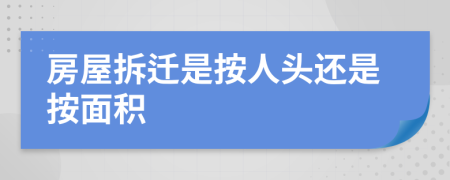 房屋拆迁是按人头还是按面积